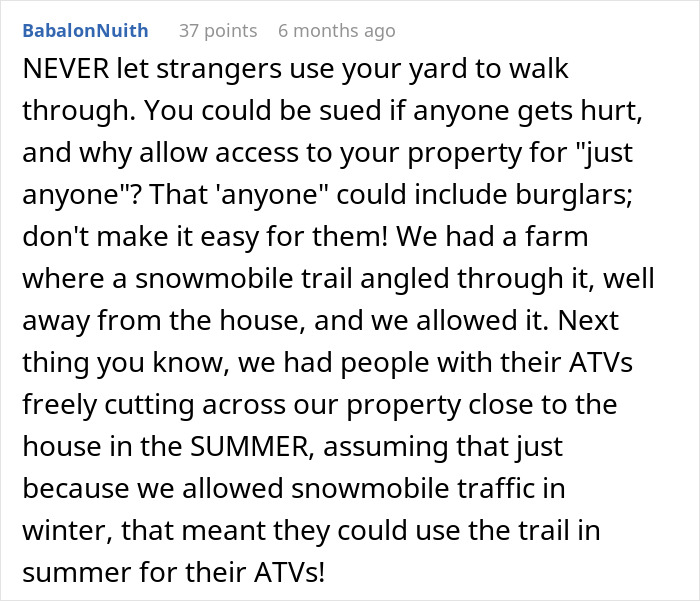 BabalonNuith 37 points 6 months ago

NEVER let strangers use your yard to walk through. You could be sued if anyone gets hurt, and why allow access to your property for "just anyone"? That 'anyone" could include burglars; don't make it easy for them! We had a farm where a snowmobile trail angled through it, well away from the house, and we allowed it. Next thing you know, we had people with their ATVs freely cutting across our property close to the house in the SUMMER, assuming that just because we allowed snowmobile traffic in winter, that meant they could use the trail in summer for their ATVs!